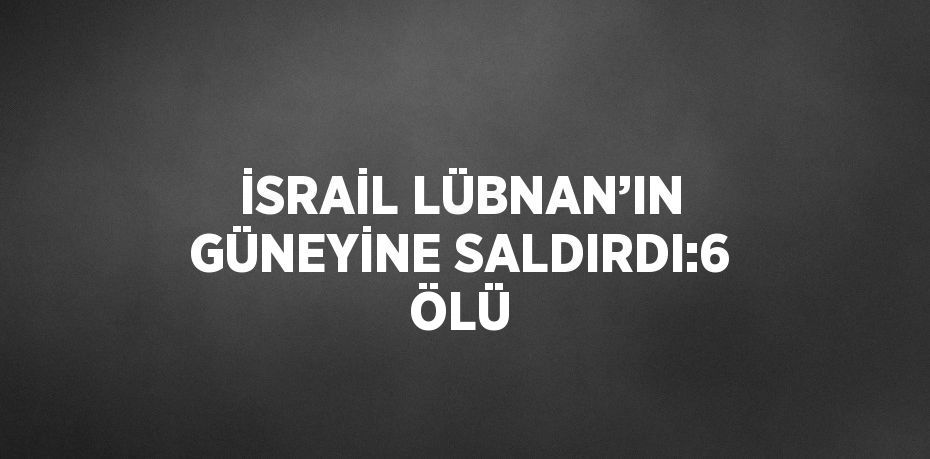 İSRAİL LÜBNAN’IN GÜNEYİNE SALDIRDI:6 ÖLÜ